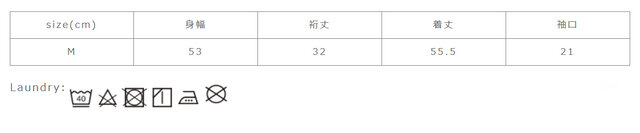 | size(cm) | 身幅 | 裄丈 | 着丈 | 袖口 |
|---|---|---|---|---|
| M | 53 | 32 | 55.5 | 21 |

Laundry: 40